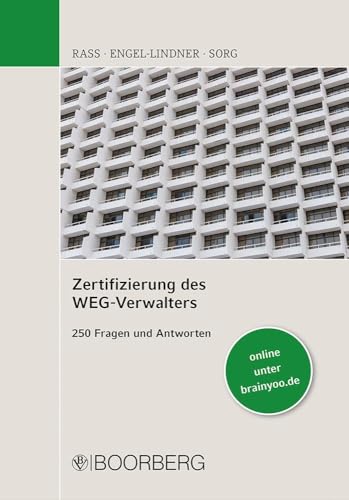 RASS · ENGEL-LINDNER · SORG

Zertifizierung des WEG-Verwalters

250 Fragen und Antworten

online unter brainyoo.de

BOORBERG